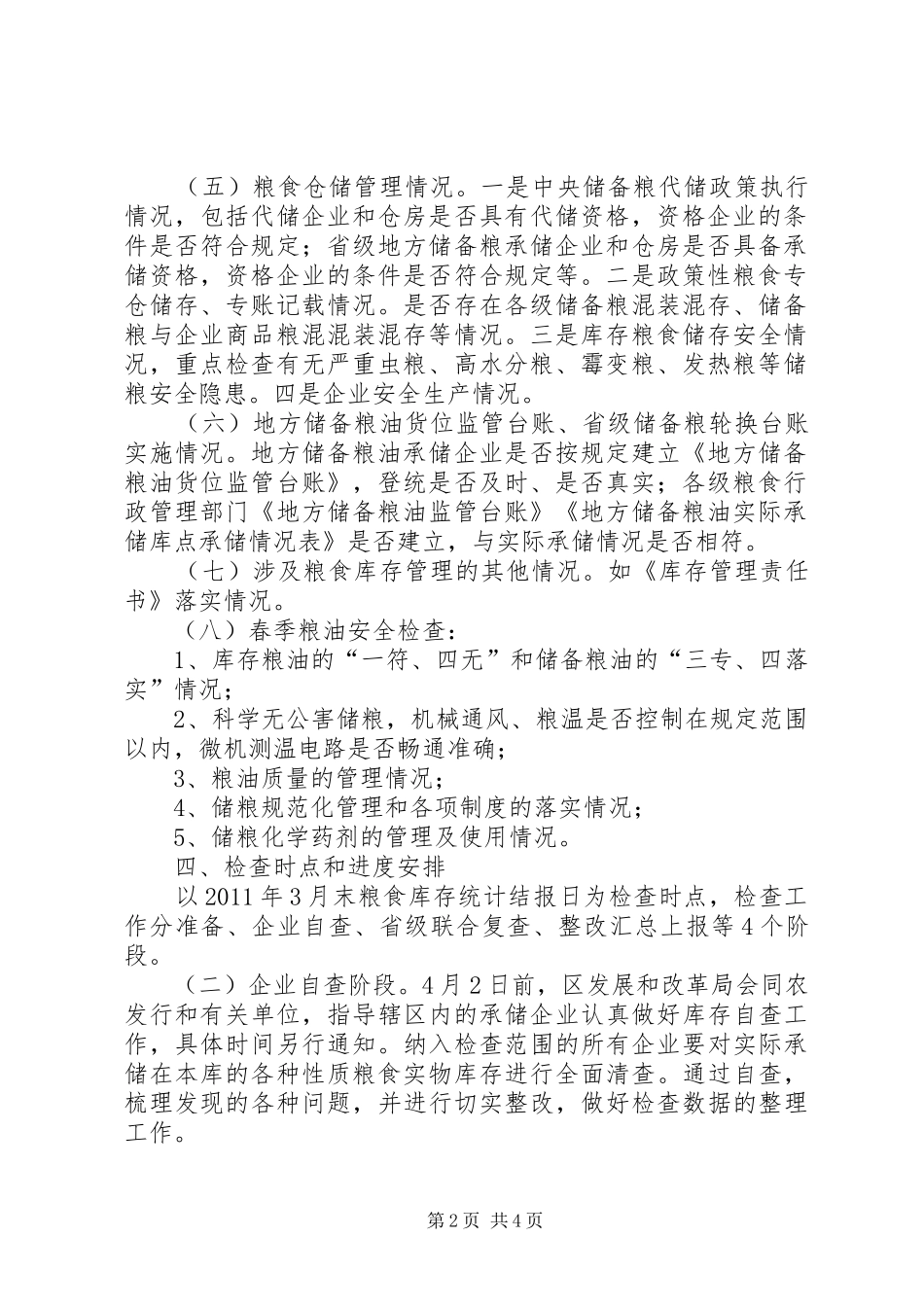 （五）粮食仓储管理情况。一是中央储备粮代储政策执行情况，包括代储企业和仓房是否具有代储资格，资格企业的条件是否符合规定；省级地方储备粮承储企业和仓房是否具备承储资格，资格企业的条件是否符合规定等。二是政策性粮食专仓储存、专账记载情况。是否存在各级储备粮混装混存、储备粮与企业商品粮混混装混存等情况。三是库存粮食储存安全情况，重点检查有无严重虫粮、高水分粮、霉变粮、发热粮等储粮安全隐患。四是企业安全生产情况。

（六）地方储备粮油货位监管台账、省级储备粮轮换台账实施情况。地方储备粮油承储企业是否按规定建立《地方储备粮油货位监管台账》，登统是否及时、是否真实；各级粮食行政管理部门《地方储备粮油监管台账》《地方储备粮油实际承储库点承储情况表》是否建立，与实际承储情况是否相符。

（七）涉及粮食库存管理的其他情况。如《库存管理责任书》落实情况。

（八）春季粮油安全检查：

1、库存粮油的“一符、四无”和储备粮油的“三专、四落实”情况；

2、科学无公害储粮，机械通风、粮温是否控制在规定范围以内，微机测温电路是否畅通准确；

3、粮油质量的管理情况；

4、储粮规范化管理和各项制度的落实情况；

5、储粮化学药剂的管理及使用情况。

四、检查时点和进度安排

以2011年3月末粮食库存统计结报日为检查时点，检查工作分准备、企业自查、省级联合复查、整改汇总上报等4个阶段。

（二）企业自查阶段。4月2日前，区发展和改革局会同农发行和有关单位，指导辖区内的承储企业认真做好库存自查工作，具体时间另行通知。纳入检查范围的所有企业要对实际承储在本库的各种性质粮食实物库存进行全面清查。通过自查，梳理发现的各种问题，并进行切实整改，做好检查数据的整理工作。

第2页 共4页